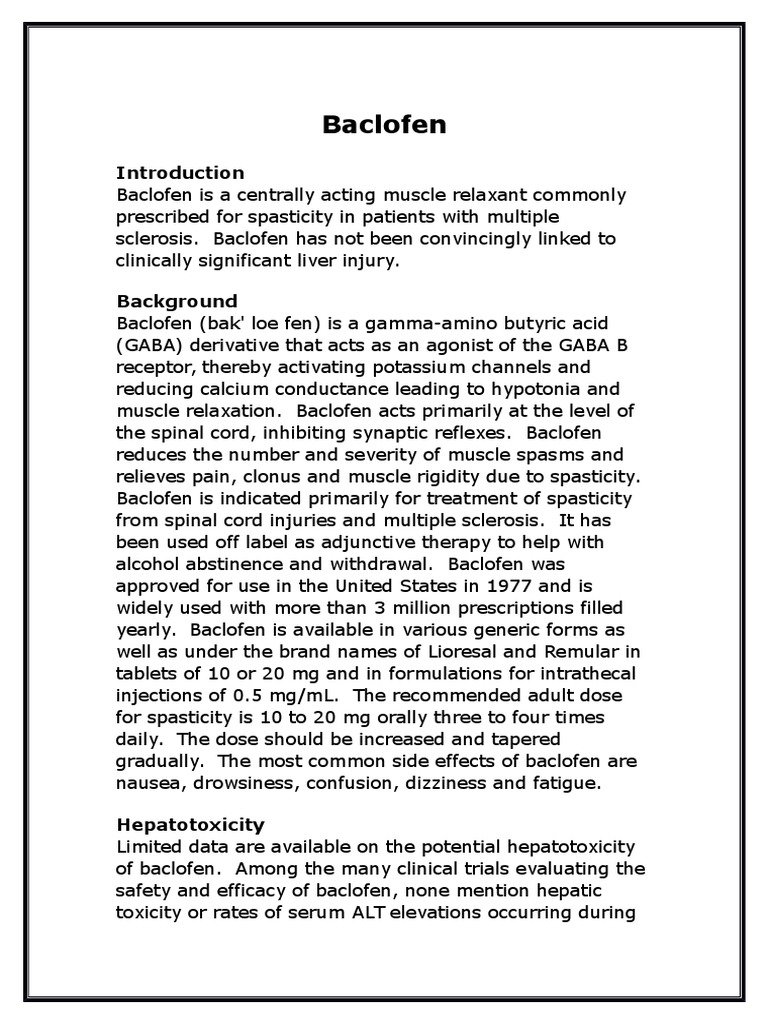 Baclofen

Introduction
Baclofen is a centrally acting muscle relaxant commonly prescribed for spasticity in patients with multiple sclerosis.  Baclofen has not been convincingly linked to clinically significant liver injury.

Background
Baclofen (bak' loe fen) is a gamma-amino butyric acid (GABA) derivative that acts as an agonist of the GABA B receptor, thereby activating potassium channels and reducing calcium conductance leading to hypotonia and muscle relaxation.  Baclofen acts primarily at the level of the spinal cord, inhibiting synaptic reflexes.  Baclofen reduces the number and severity of muscle spasms and relieves pain, clonus and muscle rigidity due to spasticity. Baclofen is indicated primarily for treatment of spasticity from spinal cord injuries and multiple sclerosis.  It has been used off label as adjunctive therapy to help with alcohol abstinence and withdrawal.  Baclofen was approved for use in the United States in 1977 and is widely used with more than 3 million prescriptions filled yearly.  Baclofen is available in various generic forms as well as under the brand names of Lioresal and Remular in tablets of 10 or 20 mg and in formulations for intrathecal injections of 0.5 mg/mL.  The recommended adult dose for spasticity is 10 to 20 mg orally three to four times daily.  The dose should be increased and tapered gradually.  The most common side effects of baclofen are nausea, drowsiness, confusion, dizziness and fatigue.

Hepatotoxicity
Limited data are available on the potential hepatotoxicity of baclofen.  Among the many clinical trials evaluating the safety and efficacy of baclofen, none mention hepatic toxicity or rates of serum ALT elevations occurring during